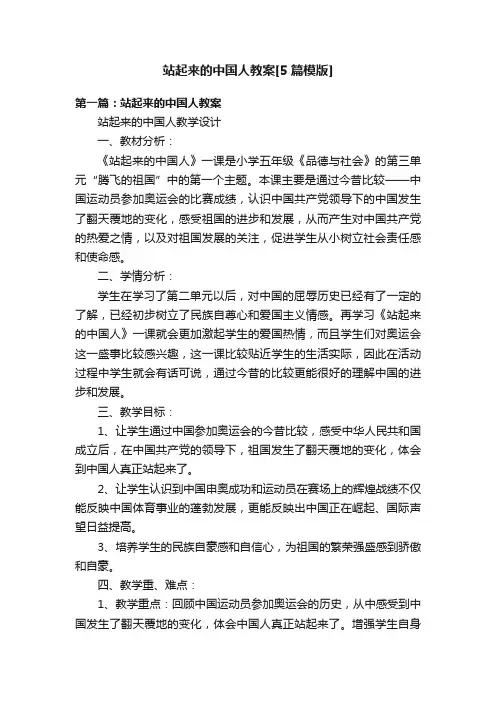 站起来的中国人教案[5篇模版]

第一篇：站起来的中国人教案

站起来的中国人教学设计

一、教材分析：

《站起来的中国人》一课是小学五年级《品德与社会》的第三单元“腾飞的祖国”中的第一个主题。本课主要是通过今昔比较——中国运动员参加奥运会的比赛成绩，认识中国共产党领导下的中国发生了翻天覆地的变化，感受祖国的进步和发展，从而产生对中国共产党的热爱之情，以及对祖国发展的关注，促进学生从小树立社会责任感和使命感。

二、学情分析：

学生在学习了第二单元以后，对中国的屈辱历史已经有了一定的了解，已经初步树立了民族自尊心和爱国主义情感。再学习《站起来的中国人》一课就会更加激起学生的爱国热情，而且学生们对奥运会这一盛事比较感兴趣，这一课比较贴近学生的生活实际，因此在活动过程中学生就会有话可说，通过今昔的比较更能很好的理解中国的进步和发展。

三、教学目标：

1、让学生通过中国参加奥运会的今昔比较，感受中华人民共和国成立后，在中国共产党的领导下，祖国发生了翻天覆地的变化，体会到中国人真正站起来了。

2、让学生认识到中国申奥成功和运动员在赛场上的辉煌战绩不仅能反映中国体育事业的蓬勃发展，更能反映出中国正在崛起、国际声望日益提高。

3、培养学生的民族自豪感和自信心，为祖国的繁荣强盛感到骄傲和自豪。

四、教学重、难点：

1、教学重点：回顾中国运动员参加奥运会的历史，从中感受到中国发生了翻天覆地的变化，体会中国人真正站起来了。增强学生自身